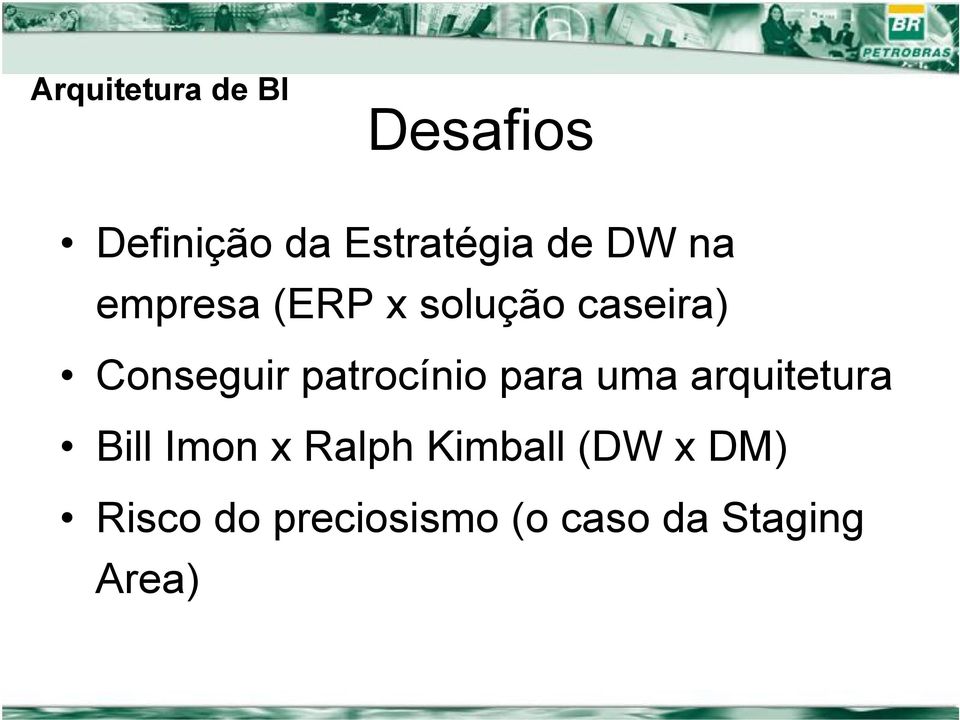 BR
PETROBRAS

Arquitetura de BI

Desafios

• Definição da Estratégia de DW na empresa (ERP x solução caseira)
• Conseguir patrocínio para uma arquitetura
• Bill Imon x Ralph Kimball (DW x DM)
• Risco do preciosismo (o caso da Staging Area)